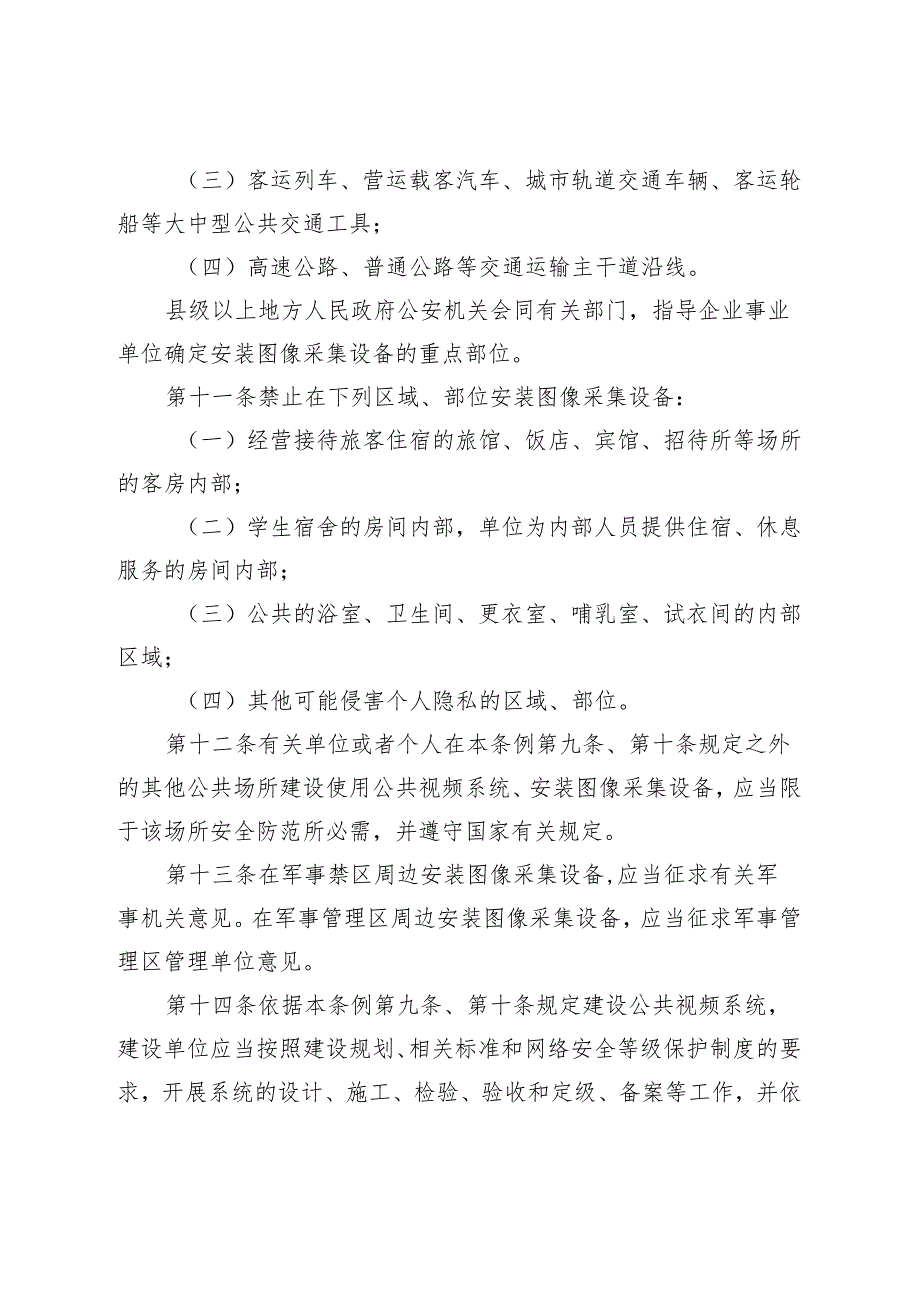 （三）客运列车、营运载客汽车、城市轨道交通车辆、客运轮船等大中型公共交通工具；

（四）高速公路、普通公路等交通运输主干道沿线。

县级以上地方人民政府公安机关会同有关部门，指导企业事业单位确定安装图像采集设备的重点部位。

第十一条禁止在下列区域、部位安装图像采集设备：

（一）经营接待旅客住宿的旅馆、饭店、宾馆、招待所等场所的客房内部；

（二）学生宿舍的房间内部，单位为内部人员提供住宿、休息服务的房间内部；

（三）公共的浴室、卫生间、更衣室、哺乳室、试衣间的内部区域；

（四）其他可能侵害个人隐私的区域、部位。

第十二条有关单位或者个人在本条例第九条、第十条规定之外的其他公共场所建设使用公共视频系统、安装图像采集设备，应当限于该场所安全防范所必需，并遵守国家有关规定。

第十三条在军事禁区周边安装图像采集设备,应当征求有关军事机关意见。在军事管理区周边安装图像采集设备，应当征求军事管理区管理单位意见。

第十四条依据本条例第九条、第十条规定建设公共视频系统，建设单位应当按照建设规划、相关标准和网络安全等级保护制度的要求，开展系统的设计、施工、检验、验收和定级、备案等工作，并依